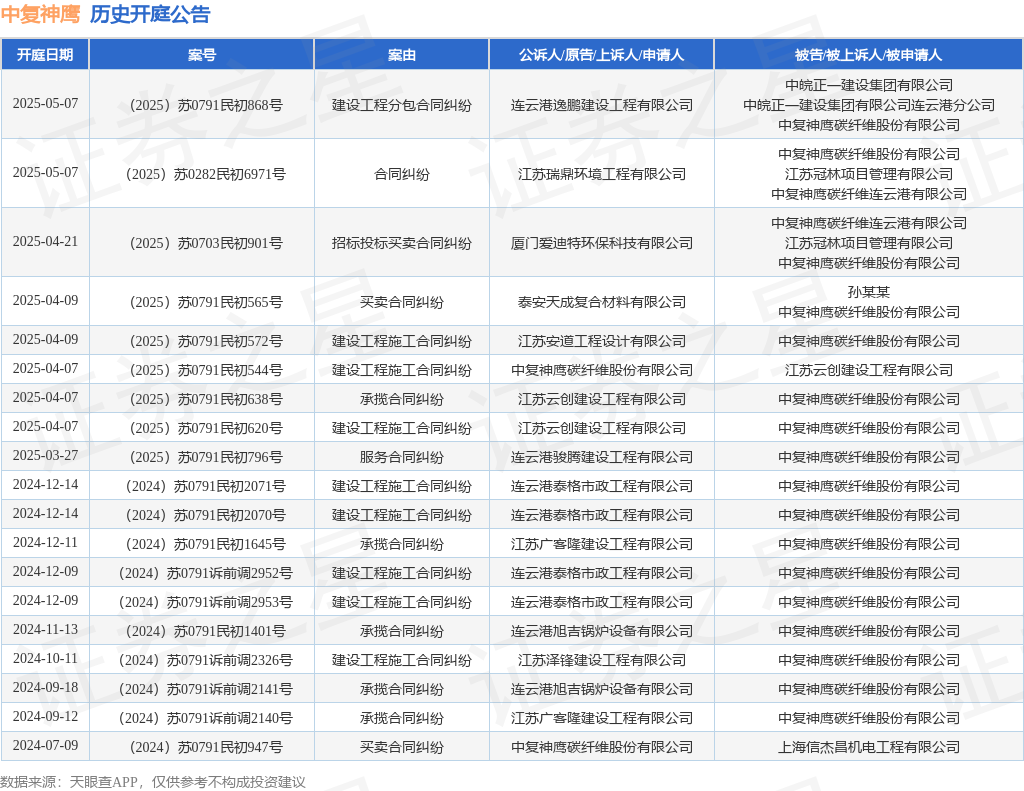 中复神鹰 历史开庭公告

| 开庭日期 | 案号 | 案由 | 公诉人/原告/上诉人/申请人 | 被告/被上诉人/被申请人 |
|---|---|---|---|---|
| 2025-05-07 | （2025）苏0791民初868号 | 建设工程分包合同纠纷 | 连云港逸鹏建设工程有限公司 | 中皖正一建设集团有限公司 中皖正一建设集团有限公司连云港分公司 中复神鹰碳纤维股份有限公司 |
| 2025-05-07 | （2025）苏0282民初6971号 | 合同纠纷 | 江苏瑞鼎环境工程有限公司 | 中复神鹰碳纤维股份有限公司 江苏冠林项目管理有限公司 中复神鹰碳纤维连云港有限公司 |
| 2025-04-21 | （2025）苏0703民初901号 | 招标投标买卖合同纠纷 | 厦门爱迪特环保科技有限公司 | 中复神鹰碳纤维连云港有限公司 江苏冠林项目管理有限公司 中复神鹰碳纤维股份有限公司 |
| 2025-04-09 | （2025）苏0791民初565号 | 买卖合同纠纷 | 泰安天成复合材料有限公司 | 孙某某 中复神鹰碳纤维股份有限公司 |
| 2025-04-09 | （2025）苏0791民初572号 | 建设工程施工合同纠纷 | 江苏安道工程设计有限公司 | 中复神鹰碳纤维股份有限公司 |
| 2025-04-07 | （2025）苏0791民初544号 | 建设工程施工合同纠纷 | 中复神鹰碳纤维股份有限公司 | 江苏云创建设工程有限公司 |
| 2025-04-07 | （2025）苏0791民初638号 | 承揽合同纠纷 | 江苏云创建设工程有限公司 | 中复神鹰碳纤维股份有限公司 |
| 2025-04-07 | （2025）苏0791民初620号 | 建设工程施工合同纠纷 | 江苏云创建设工程有限公司 | 中复神鹰碳纤维股份有限公司 |
| 2025-03-27 | （2025）苏0791民初796号 | 服务合同纠纷 | 连云港骏腾建设工程有限公司 | 中复神鹰碳纤维股份有限公司 |
| 2024-12-14 | （2024）苏0791民初2071号 | 建设工程施工合同纠纷 | 连云港泰格市政工程有限公司 | 中复神鹰碳纤维股份有限公司 |
| 2024-12-14 | （2024）苏0791民初2070号 | 建设工程施工合同纠纷 | 连云港泰格市政工程有限公司 | 中复神鹰碳纤维股份有限公司 |
| 2024-12-11 | （2024）苏0791民初1645号 | 承揽合同纠纷 | 江苏广客隆建设工程有限公司 | 中复神鹰碳纤维股份有限公司 |
| 2024-12-09 | （2024）苏0791诉前调2952号 | 建设工程施工合同纠纷 | 连云港泰格市政工程有限公司 | 中复神鹰碳纤维股份有限公司 |
| 2024-12-09 | （2024）苏0791诉前调2953号 | 建设工程施工合同纠纷 | 连云港泰格市政工程有限公司 | 中复神鹰碳纤维股份有限公司 |
| 2024-11-13 | （2024）苏0791民初1401号 | 承揽合同纠纷 | 连云港旭吉锅炉设备有限公司 | 中复神鹰碳纤维股份有限公司 |
| 2024-10-11 | （2024）苏0791诉前调2326号 | 建设工程施工合同纠纷 | 江苏泽锋建设工程有限公司 | 中复神鹰碳纤维股份有限公司 |
| 2024-09-18 | （2024）苏0791诉前调2141号 | 承揽合同纠纷 | 连云港旭吉锅炉设备有限公司 | 中复神鹰碳纤维股份有限公司 |
| 2024-09-12 | （2024）苏0791诉前调2140号 | 承揽合同纠纷 | 江苏广客隆建设工程有限公司 | 中复神鹰碳纤维股份有限公司 |
| 2024-07-09 | （2024）苏0791民初947号 | 买卖合同纠纷 | 中复神鹰碳纤维股份有限公司 | 上海信杰昌机电工程有限公司 |

数据来源：天眼查APP，仅供参考不构成投资建议